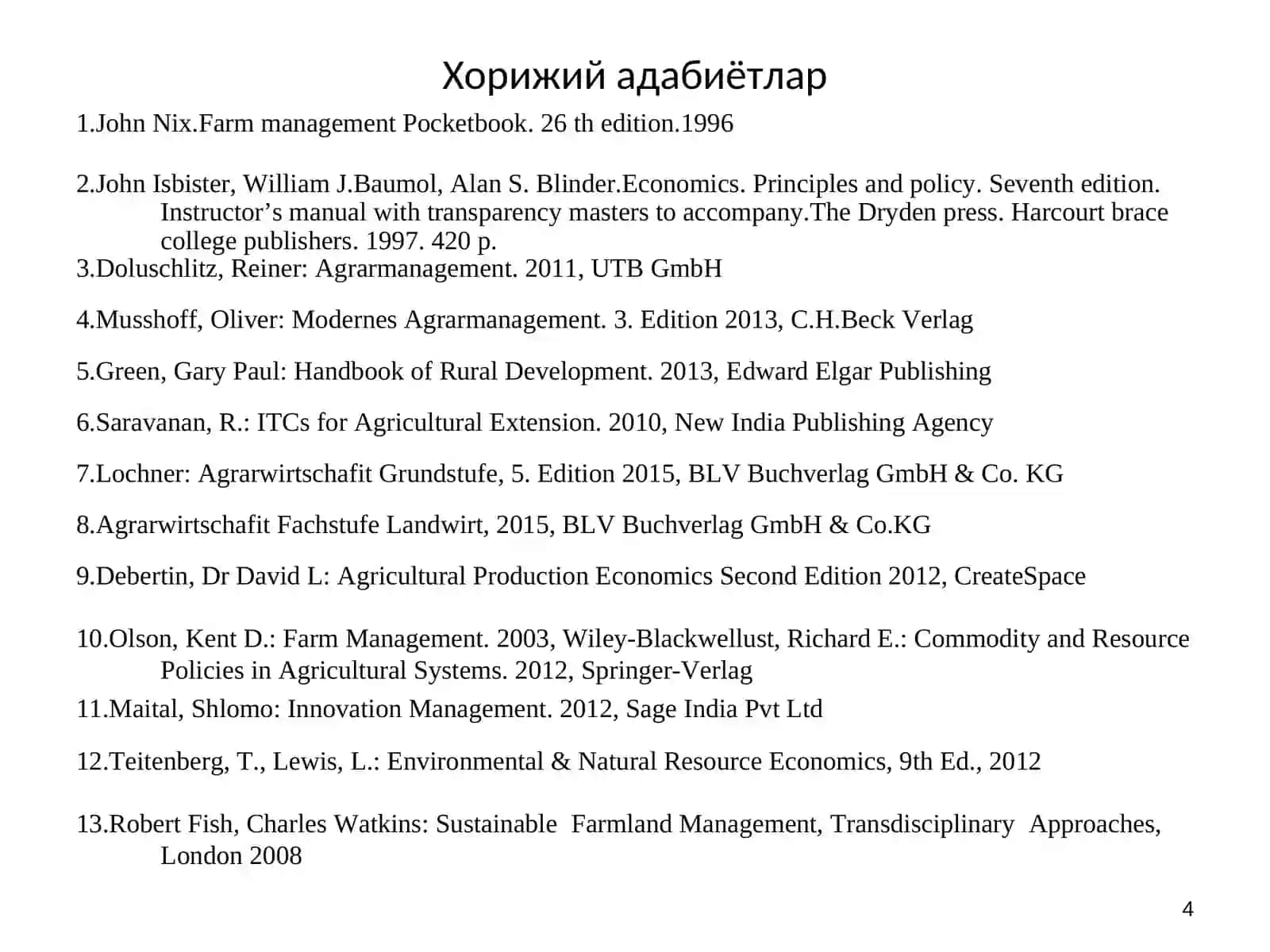 Хорижий адабиётлар

1.John Nix.Farm management Pocketbook. 26 th edition.1996

2.John Isbister, William J.Baumol, Alan S. Blinder.Economics. Principles and policy. Seventh edition. Instructor’s manual with transparency masters to accompany.The Dryden press. Harcourt brace college publishers. 1997. 420 p.

3.Doluschlitz, Reiner: Agrarmanagement. 2011, UTB GmbH

4.Musshoff, Oliver: Modernes Agrarmanagement. 3. Edition 2013, C.H.Beck Verlag

5.Green, Gary Paul: Handbook of Rural Development. 2013, Edward Elgar Publishing

6.Saravanan, R.: ITCs for Agricultural Extension. 2010, New India Publishing Agency

7.Lochner: Agrarwirtschafit Grundstufe, 5. Edition 2015, BLV Buchverlag GmbH & Co. KG

8.Agrarwirtschafit Fachstufe Landwirt, 2015, BLV Buchverlag GmbH & Co.KG

9.Debertin, Dr David L: Agricultural Production Economics Second Edition 2012, CreateSpace

10.Olson, Kent D.: Farm Management. 2003, Wiley-Blackwellust, Richard E.: Commodity and Resource Policies in Agricultural Systems. 2012, Springer-Verlag

11.Maital, Shlomo: Innovation Management. 2012, Sage India Pvt Ltd

12.Teitenberg, T., Lewis, L.: Environmental & Natural Resource Economics, 9th Ed., 2012

13.Robert Fish, Charles Watkins: Sustainable Farmland Management, Transdisciplinary Approaches, London 2008

4